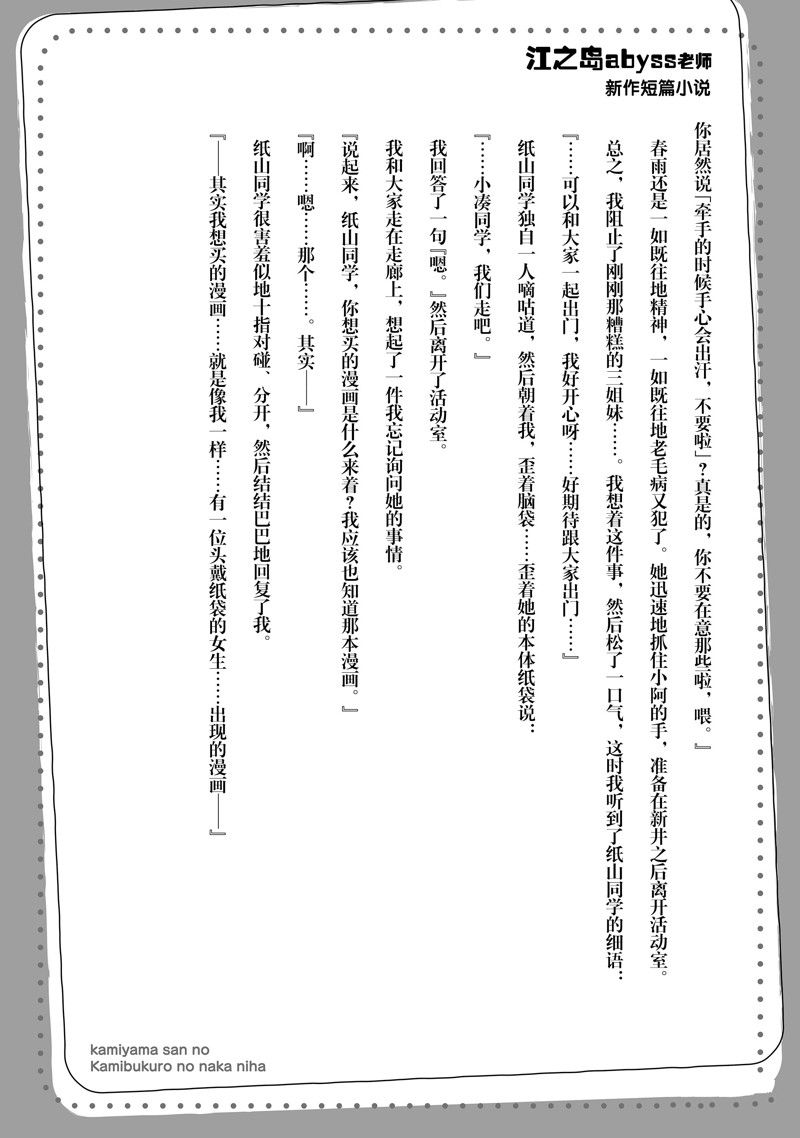 江之岛abyss老师
新作短篇小说

你居然说「牵手的时候手心会出汗，不要啦」？真是的，你不要在意那些啦，喂。』

春雨还是一如既往地精神，一如既往地老毛病又犯了。她迅速地抓住小阿的手，准备在新井之后离开活动室。

总之，我阻止了刚刚那糟糕的三姐妹……。我想着这件事，然后松了一口气，这时我听到了纸山同学的细语…

『……可以和大家一起出门，我好开心呀……好期待跟大家出门……』

纸山同学独自一人嘀咕道，然后朝着我，歪着脑袋……歪着她的本体纸袋说…

『……小凑同学，我们走吧。』

我回答了一句『嗯。』然后离开了活动室。

我和大家走在走廊上，想起了一件我忘记询问她的事情。

『说起来，纸山同学，你想买的漫画是什么来着？我应该也知道那本漫画。』

『啊……嗯……那个……。其实——』

纸山同学很害羞似地十指对碰、分开，然后结结巴巴地回复了我。

『——其实我想买的漫画……就是像我一样……有一位头戴纸袋的女生……出现的漫画——』

kamiyama san no
Kamibukuro no naka niha